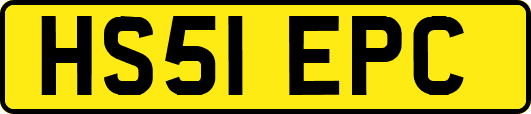 HS51 EPC